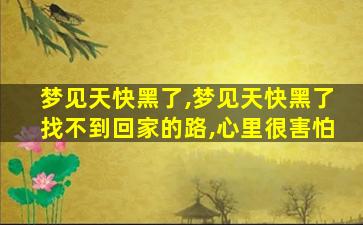 梦见天快黑了,梦见天快黑了找不到回家的路,心里很害怕